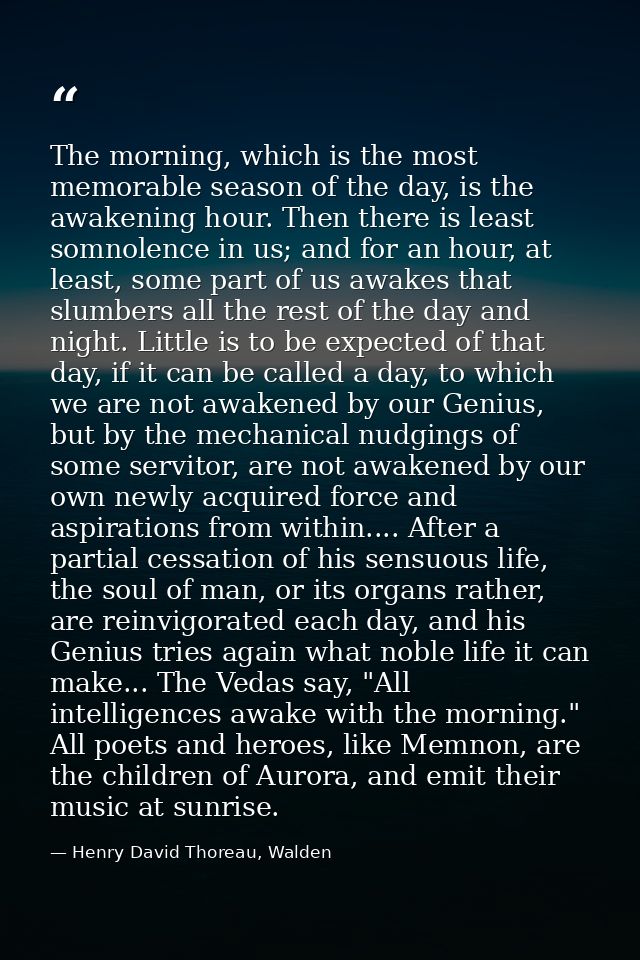 “

The morning, which is the most memorable season of the day, is the awakening hour. Then there is least somnolence in us; and for an hour, at least, some part of us awakes that slumbers all the rest of the day and night. Little is to be expected of that day, if it can be called a day, to which we are not awakened by our Genius, but by the mechanical nudgings of some servitor, are not awakened by our own newly acquired force and aspirations from within.... After a partial cessation of his sensuous life, the soul of man, or its organs rather, are reinvigorated each day, and his Genius tries again what noble life it can make... The Vedas say, "All intelligences awake with the morning." All poets and heroes, like Memnon, are the children of Aurora, and emit their music at sunrise.

— Henry David Thoreau, Walden